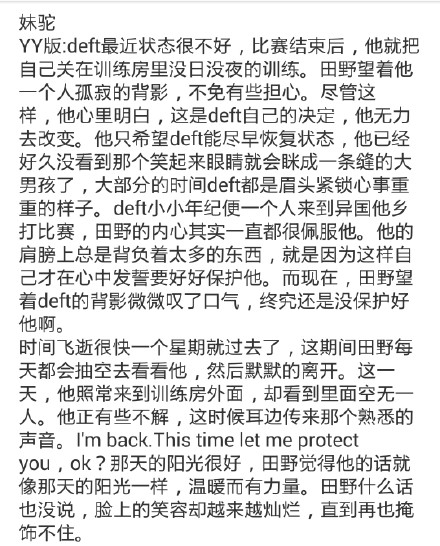 妹驼
YY版:deft最近状态很不好，比赛结束后，他就把自己关在训练房里没日没夜的训练。田野望着他一个人孤寂的背影，不免有些担心。尽管这样，他心里明白，这是deft自己的决定，他无力去改变。他只希望deft能尽早恢复状态，他已经好久没看到那个笑起来眼睛就会眯成一条缝的大男孩了，大部分的时间deft都是眉头紧锁心事重重的样子。deft小小年纪便一个人来到异国他乡打比赛，田野的内心其实一直都很佩服他。他的肩膀上总是背负着太多的东西，就是因为这样自己才在心中发誓要好好保护他。而现在，田野望着deft的背影微微叹了口气，终究还是没保护好他啊。
时间飞逝很快一个星期就过去了，这期间田野每天都会抽空去看看他，然后默默的离开。这一天，他照常来到训练房外面，却看到里面空无一人。他正有些不解，这时候耳边传来那个熟悉的声音。I'm back.This time let me protect you，ok？那天的阳光很好，田野觉得他的话就像那天的阳光一样，温暖而有力量。田野什么话也没说，脸上的笑容却越来越灿烂，直到再也掩饰不住。